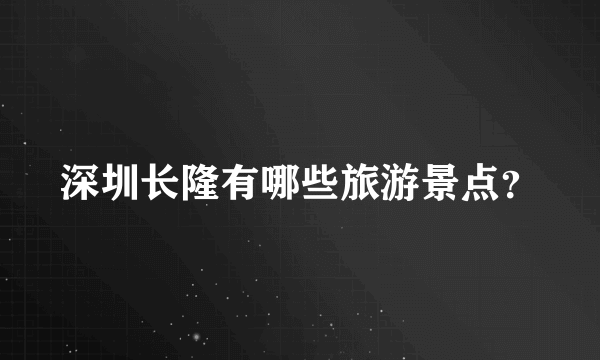 深圳长隆有哪些旅游景点?